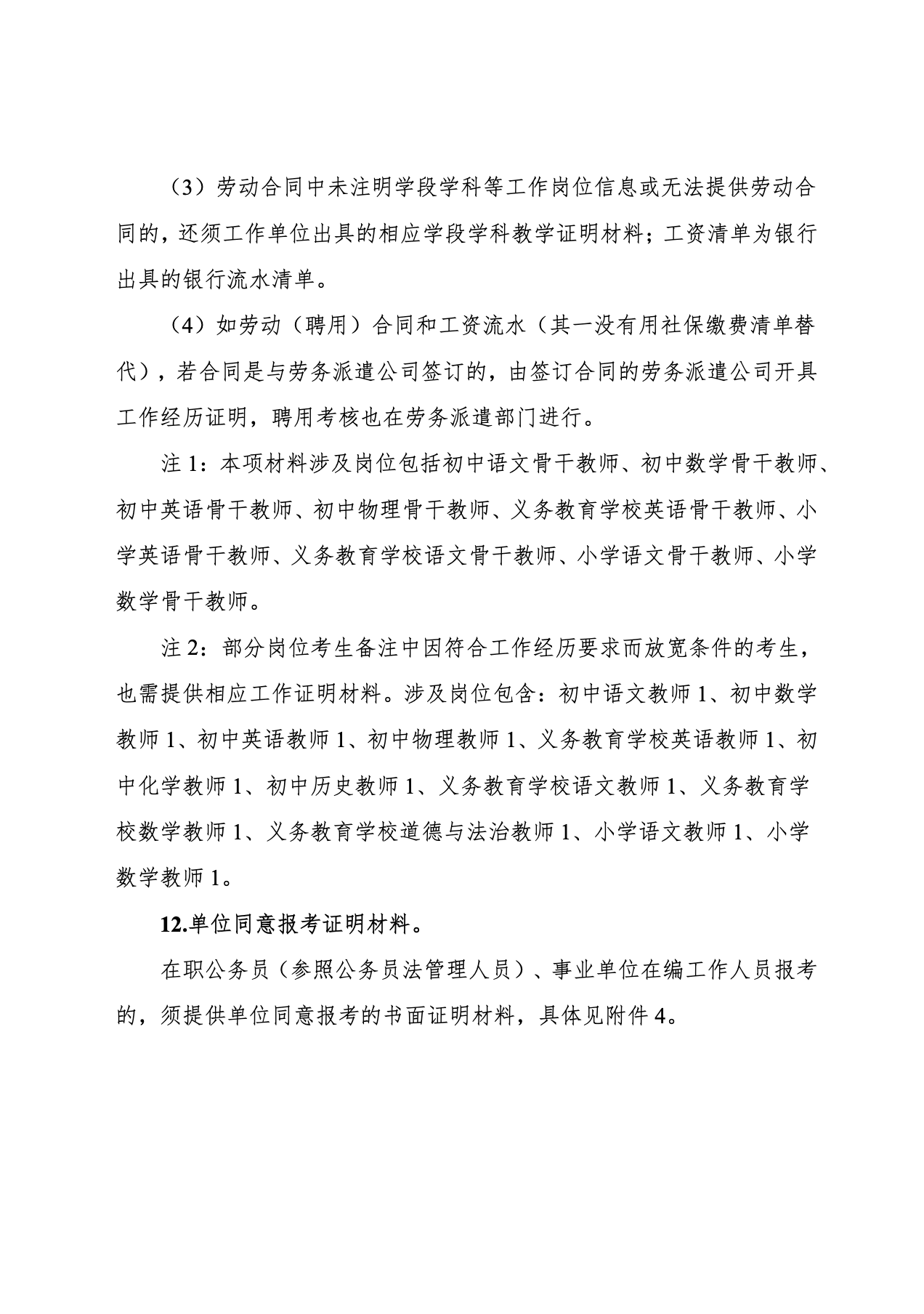 （3）劳动合同中未注明学段学科等工作岗位信息或无法提供劳动合同的，还须工作单位出具的相应学段学科教学证明材料；工资清单为银行出具的银行流水清单。

（4）如劳动（聘用）合同和工资流水（其一没有用社保缴费清单替代），若合同是与劳务派遣公司签订的，由签订合同的劳务派遣公司开具工作经历证明，聘用考核也在劳务派遣部门进行。

注 1：本项材料涉及岗位包括初中语文骨干教师、初中数学骨干教师、初中英语骨干教师、初中物理骨干教师、义务教育学校英语骨干教师、小学英语骨干教师、义务教育学校语文骨干教师、小学语文骨干教师、小学数学骨干教师。

注 2：部分岗位考生备注中因符合工作经历要求而放宽条件的考生，也需提供相应工作证明材料。涉及岗位包含：初中语文教师 1、初中数学教师 1、初中英语教师 1、初中物理教师 1、义务教育学校英语教师 1、初中化学教师 1、初中历史教师 1、义务教育学校语文教师 1、义务教育学校数学教师 1、义务教育学校道德与法治教师 1、小学语文教师 1、小学数学教师 1。

12.单位同意报考证明材料。

在职公务员（参照公务员法管理人员）、事业单位在编工作人员报考的，须提供单位同意报考的书面证明材料，具体见附件 4。